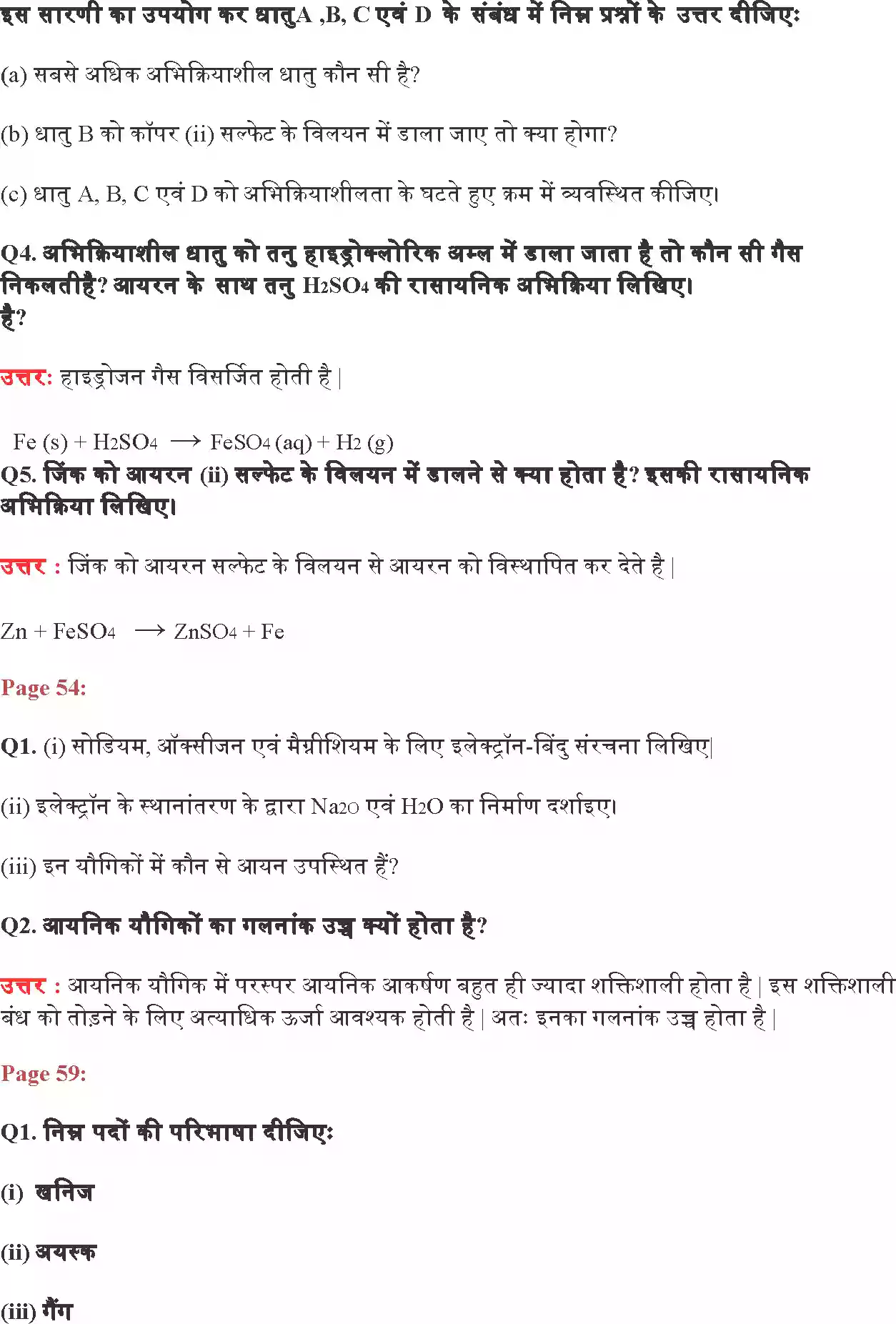 इस सारणी का उपयोग कर धातुA ,B, C एवं D के संबंध में निम्न प्रश्नों के उत्तर दीजिए:

(a) सबसे अधिक अभिक्रियाशील धातु कौन सी है?

(b) धातु B को कॉपर (ii) सल्फेट के विलयन में डाला जाए तो क्या होगा?

(c) धातु A, B, C एवं D को अभिक्रियाशीलता के घटते हुए क्रम में व्यवस्थित कीजिए।

Q4. अभिक्रियाशील धातु को तनु हाइड्रोक्लोरिक अम्ल में डाला जाता है तो कौन सी गैस निकलतीहै? आयरन के साथ तनु $H_2SO_4$ की रासायनिक अभिक्रिया लिखिए।
है?

उत्तर: हाइड्रोजन गैस विसर्जित होती है |

$Fe (s) + H_2SO_4 \longrightarrow FeSO_4 (aq) + H_2 (g)$

Q5. जिंक को आयरन (ii) सल्फेट के विलयन में डालने से क्या होता है? इसकी रासायनिक अभिक्रिया लिखिए।

उत्तर : जिंक को आयरन सल्फेट के विलयन से आयरन को विस्थापित कर देते है |

$Zn + FeSO_4 \longrightarrow ZnSO_4 + Fe$

Page 54:

Q1. (i) सोडियम, ऑक्सीजन एवं मैग्नीशियम के लिए इलेक्ट्रॉन-बिंदु संरचना लिखिए|

(ii) इलेक्ट्रॉन के स्थानांतरण के द्वारा $Na_2O$ एवं $H_2O$ का निर्माण दर्शाइए।

(iii) इन यौगिकों में कौन से आयन उपस्थित हैं?

Q2. आयनिक यौगिकों का गलनांक उच्च क्यों होता है?

उत्तर : आयनिक यौगिक में परस्पर आयनिक आकर्षण बहुत ही ज्यादा शक्तिशाली होता है | इस शक्तिशाली बंध को तोड़ने के लिए अत्याधिक ऊर्जा आवश्यक होती है | अतः इनका गलनांक उच्च होता है |

Page 59:

Q1. निम्न पदों की परिभाषा दीजिए:

(i) खनिज

(ii) अयस्क

(iii) गैंग